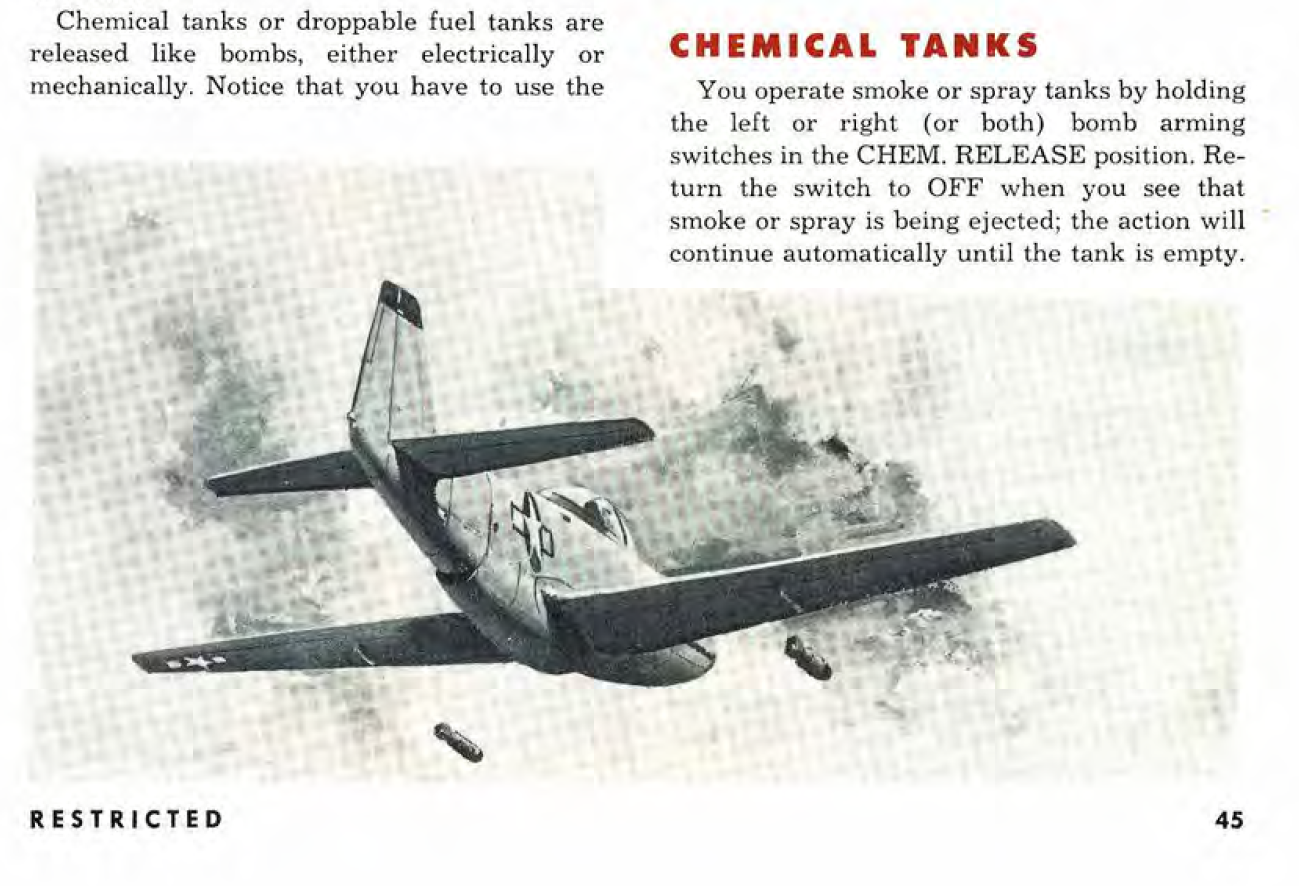 Chemical tanks or droppable fuel tanks are released like bombs, either electrically or mechanically. Notice that you have to use the

CHEMICAL TANKS

You operate smoke or spray tanks by holding the left or right (or both) bomb arming switches in the CHEM. RELEASE position. Return the switch to OFF when you see that smoke or spray is being ejected; the action will continue automatically until the tank is empty.

RESTRICTED

45